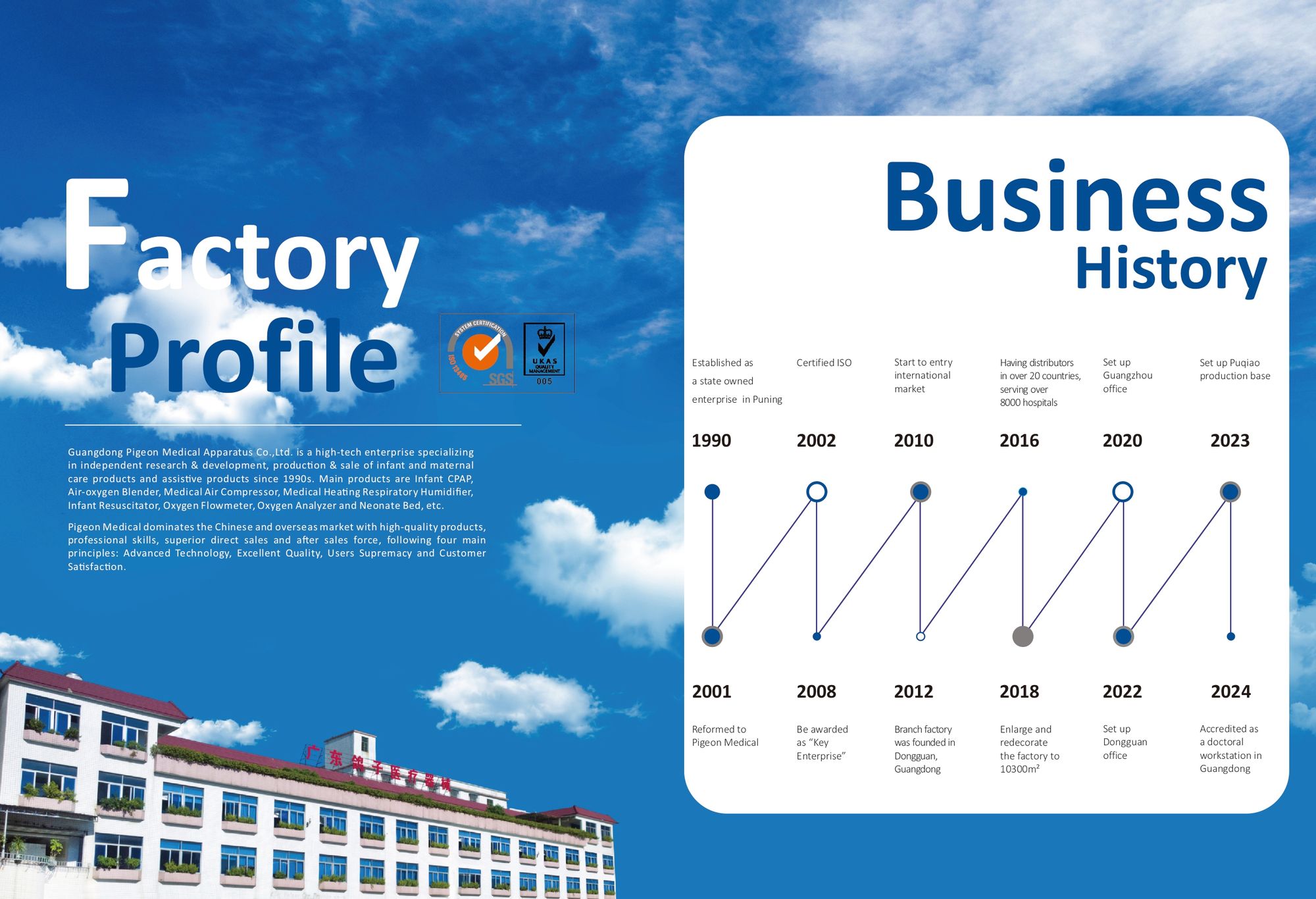 Factory Profile

SYSTEM CERTIFICATION ISO 13485 SGS

UKAS QUALITY MANAGEMENT 005

Guangdong Pigeon Medical Apparatus Co.,Ltd. is a high-tech enterprise specializing in independent research & development, production & sale of infant and maternal care products and assistive products since 1990s. Main products are Infant CPAP, Air-oxygen Blender, Medical Air Compressor, Medical Heating Respiratory Humidifier, Infant Resuscitator, Oxygen Flowmeter, Oxygen Analyzer and Neonate Bed, etc.

Pigeon Medical dominates the Chinese and overseas market with high-quality products, professional skills, superior direct sales and after sales force, following four main principles: Advanced Technology, Excellent Quality, Users Supremacy and Customer Satisfaction.

广东鸽子医疗器械

Business History

Established as a state owned enterprise in Puning

1990

Certified ISO

2002

Start to entry international market

2010

Having distributors in over 20 countries, serving over 8000 hospitals

2016

Set up Guangzhou office

2020

Set up Puqiao production base

2023

2001

Reformed to Pigeon Medical

2008

Be awarded as “Key Enterprise”

2012

Branch factory was founded in Dongguan, Guangdong

2018

Enlarge and redecorate the factory to 10300m²

2022

Set up Dongguan office

2024

Accredited as a doctoral workstation in Guangdong